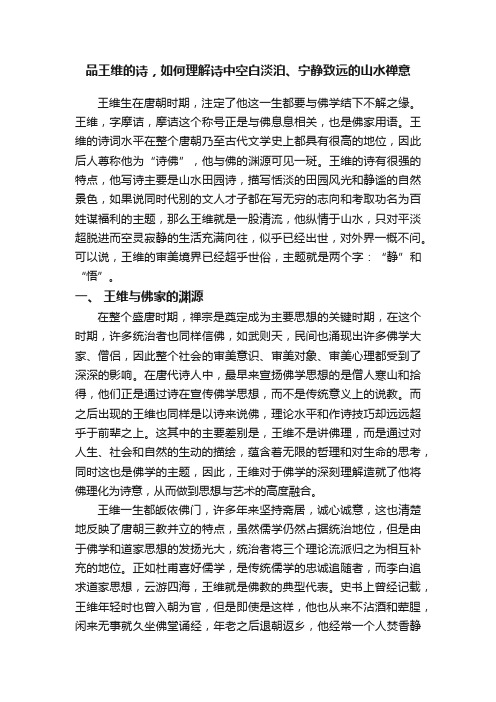 品王维的诗，如何理解诗中空白淡泊、宁静致远的山水禅意

王维生在唐朝时期，注定了他这一生都要与佛学结下不解之缘。王维，字摩诘，摩诘这个称号正是与佛息息相关，也是佛家用语。王维的诗词水平在整个唐朝乃至古代文学史上都具有很高的地位，因此后人尊称他为“诗佛”，他与佛的渊源可见一斑。王维的诗有很强的特点，他写诗主要是山水田园诗，描写恬淡的田园风光和静谧的自然景色，如果说同时代别的文人才子都在写无穷的志向和考取功名为百姓谋福利的主题，那么王维就是一股清流，他纵情于山水，只对平淡超脱进而空灵寂静的生活充满向往，似乎已经出世，对外界一概不问。可以说，王维的审美境界已经超乎世俗，主题就是两个字：“静”和“悟”。

一、 王维与佛家的渊源

在整个盛唐时期，禅宗是奠定成为主要思想的关键时期，在这个时期，许多统治者也同样信佛，如武则天，民间也涌现出许多佛学大家、僧侣，因此整个社会的审美意识、审美对象、审美心理都受到了深深的影响。在唐代诗人中，最早来宣扬佛学思想的是僧人寒山和拾得，他们正是通过诗在宣传佛学思想，而不是传统意义上的说教。而之后出现的王维也同样是以诗来说佛，理论水平和作诗技巧却远远超乎于前辈之上。这其中的主要差别是，王维不是讲佛理，而是通过对人生、社会和自然的生动的描绘，蕴含着无限的哲理和对生命的思考，同时这也是佛学的主题，因此，王维对于佛学的深刻理解造就了他将佛理化为诗意，从而做到思想与艺术的高度融合。

王维一生都皈依佛门，许多年来坚持斋居，诚心诚意，这也清楚地反映了唐朝三教并立的特点，虽然儒学仍然占据统治地位，但是由于佛学和道家思想的发扬光大，统治者将三个理论流派归之为相互补充的地位。正如杜甫喜好儒学，是传统儒学的忠诚追随者，而李白追求道家思想，云游四海，王维就是佛教的典型代表。史书上曾经记载，王维年轻时也曾入朝为官，但是即使是这样，他也从来不沾酒和荤腥，闲来无事就久坐佛堂诵经，年老之后退朝返乡，他经常一个人焚香静